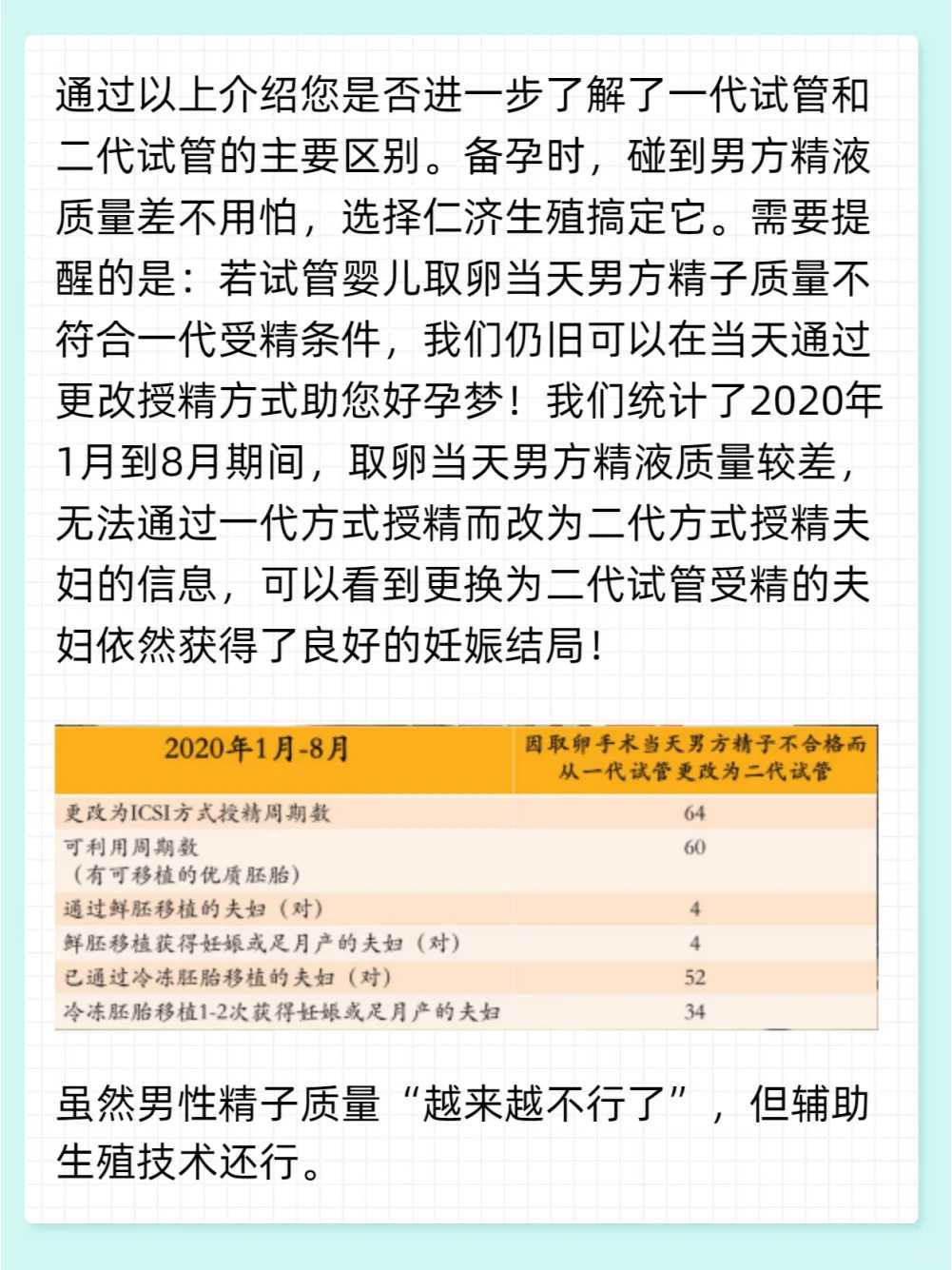 通过以上介绍您是否进一步了解了一代试管和二代试管的主要区别。备孕时，碰到男方精液质量差不用怕，选择仁济生殖搞定它。需要提醒的是：若试管婴儿取卵当天男方精子质量不符合一代受精条件，我们仍旧可以在当天通过更改授精方式助您好孕梦！我们统计了2020年1月到8月期间，取卵当天男方精液质量较差，无法通过一代方式授精而改为二代方式授精夫妇的信息，可以看到更换为二代试管受精的夫妇依然获得了良好的妊娠结局！

| 2020年1月-8月 | 因取卵手术当天男方精子不合格而从一代试管更改为二代试管 |
|---|---|
| 更改为ICSI方式授精周期数 | 64 |
| 可利用周期数（有可移植的优质胚胎） | 60 |
| 通过鲜胚移植的夫妇（对） | 4 |
| 鲜胚移植获得妊娠或足月产的夫妇（对） | 4 |
| 已通过冷冻胚胎移植的夫妇（对） | 52 |
| 冷冻胚胎移植1-2次获得妊娠或足月产的夫妇 | 34 |

虽然男性精子质量“越来越不行了”，但辅助生殖技术还行。